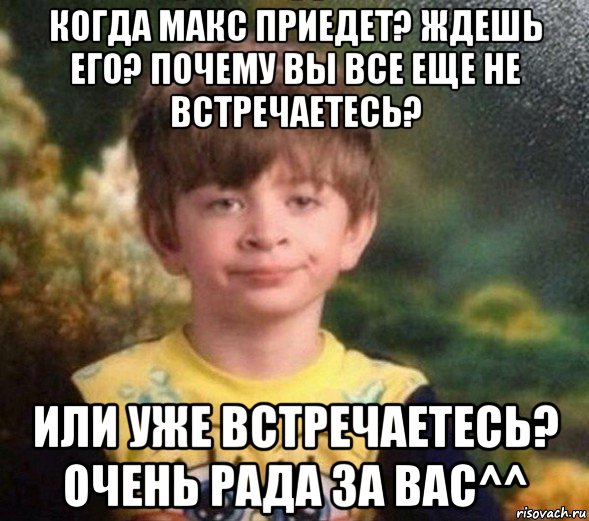 КОГДА МАКС ПРИЕДЕТ? ЖДЕШЬ ЕГО? ПОЧЕМУ ВЫ ВСЕ ЕЩЕ НЕ ВСТРЕЧАЕТЕСЬ?

ИЛИ УЖЕ ВСТРЕЧАЕТЕСЬ? ОЧЕНЬ РАДА ЗА ВАС^^

risovach.ru